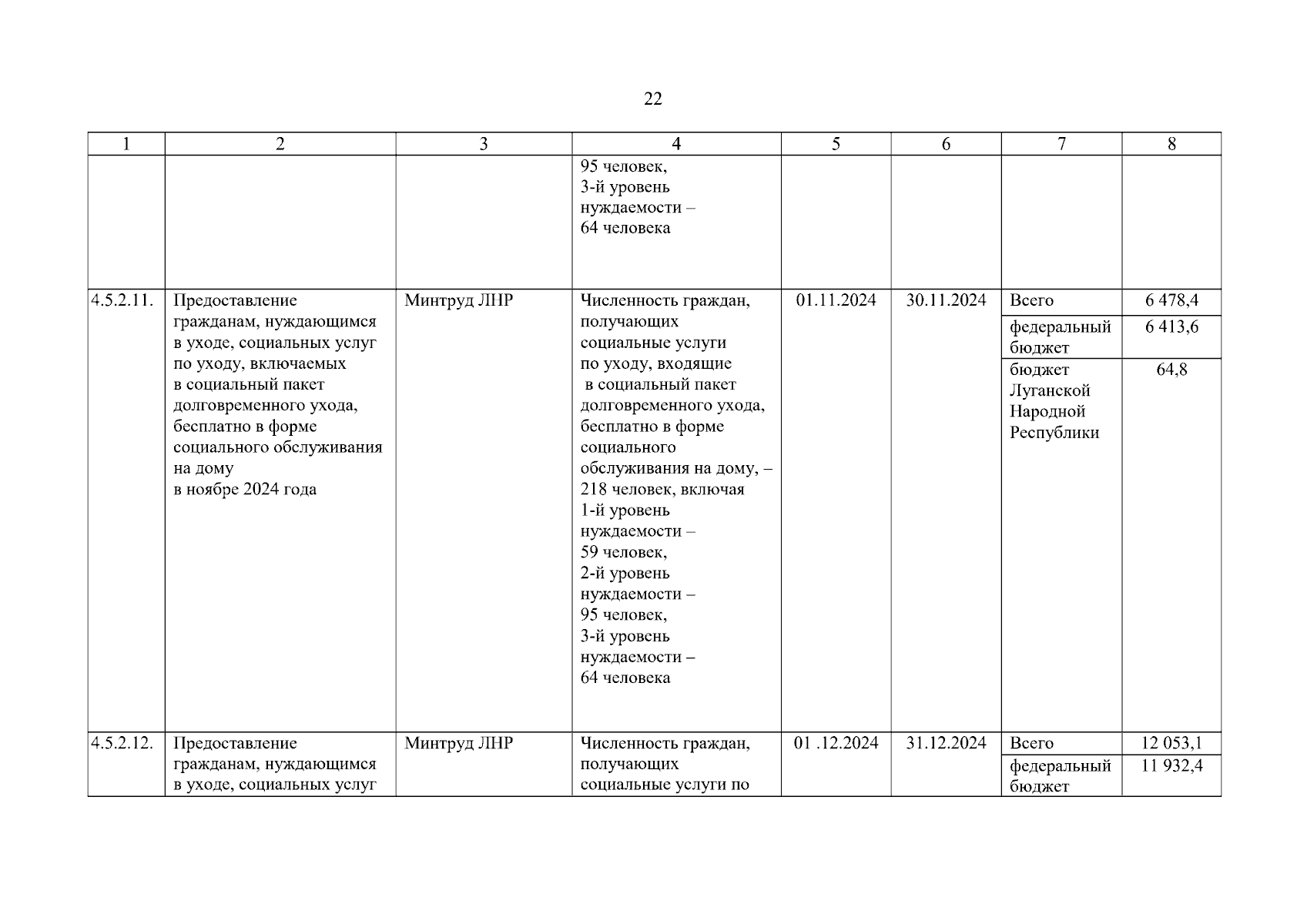 22

| 1 | 2 | 3 | 4 | 5 | 6 | 7 | 8 |
|---|---|---|---|---|---|---|---|
| | | | 95 человек, 3-й уровень нуждаемости – 64 человека | | | | |
| 4.5.2.11. | Предоставление гражданам, нуждающимся в уходе, социальных услуг по уходу, включаемых в социальный пакет долговременного ухода, бесплатно в форме социального обслуживания на дому в ноябре 2024 года | Минтруд ЛНР | Численность граждан, получающих социальные услуги по уходу, входящие в социальный пакет долговременного ухода, бесплатно в форме социального обслуживания на дому, – 218 человек, включая 1-й уровень нуждаемости – 59 человек, 2-й уровень нуждаемости – 95 человек, 3-й уровень нуждаемости – 64 человека | 01.11.2024 | 30.11.2024 | Всего | 6 478,4 |
| | | | | | | федеральный бюджет | 6 413,6 |
| | | | | | | бюджет Луганской Народной Республики | 64,8 |
| 4.5.2.12. | Предоставление гражданам, нуждающимся в уходе, социальных услуг | Минтруд ЛНР | Численность граждан, получающих социальные услуги по | 01 .12.2024 | 31.12.2024 | Всего | 12 053,1 |
| | | | | | | федеральный бюджет | 11 932,4 |